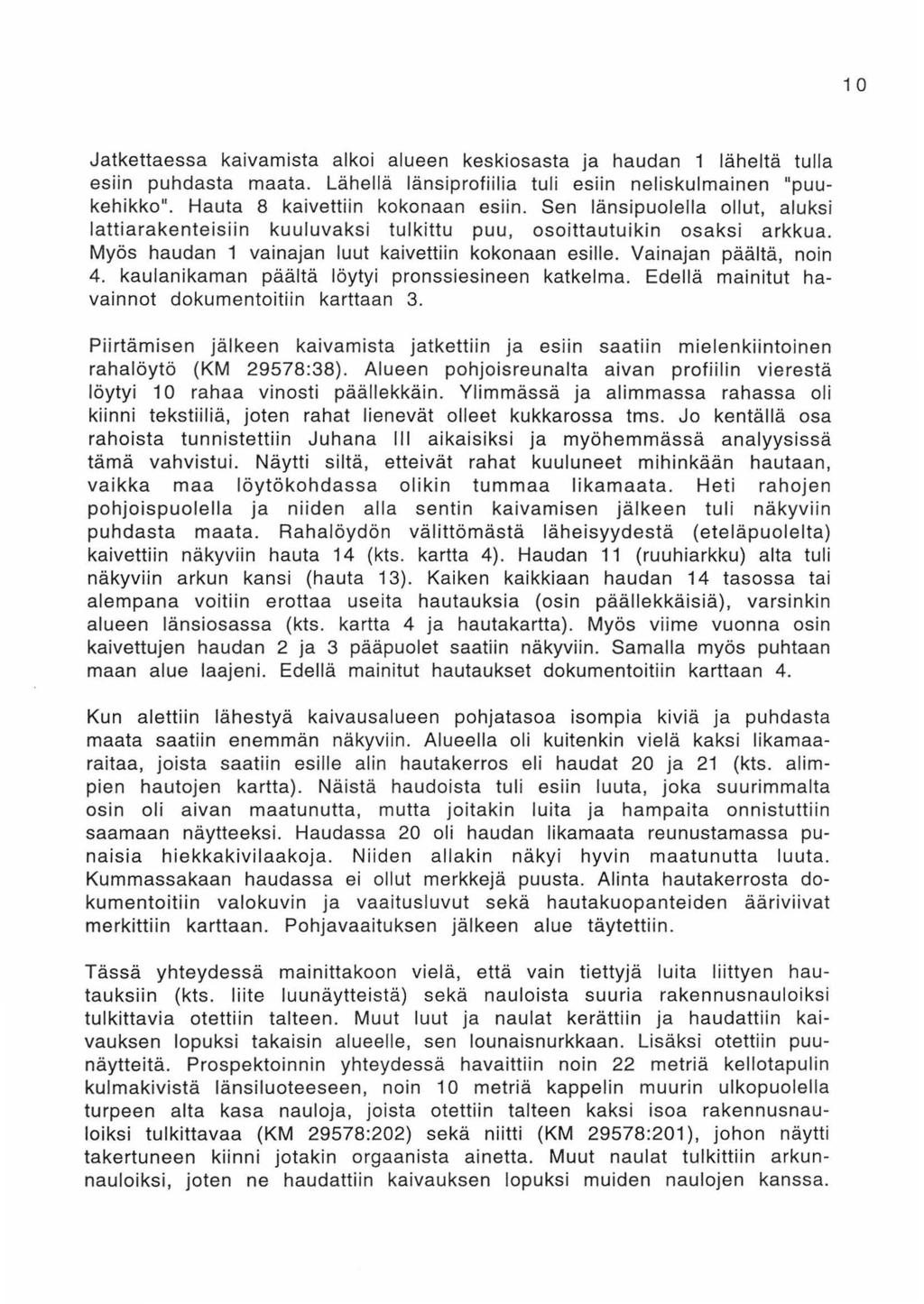 10

Jatkettaessa kaivamista alkoi alueen keskiosasta ja haudan 1 läheltä tulla esiin puhdasta maata. Lähellä länsiprofiilia tuli esiin neliskulmainen "puukehikko". Hauta 8 kaivettiin kokonaan esiin. Sen länsipuolella ollut, aluksi lattiarakenteisiin kuuluvaksi tulkittu puu, osoittautuikin osaksi arkkua. Myös haudan 1 vainajan luut kaivettiin kokonaan esille. Vainajan päältä, noin 4. kaulanikaman päältä löytyi pronssiesineen katkelma. Edellä mainitut havainnot dokumentoitiin karttaan 3.

Piirtämisen jälkeen kaivamista jatkettiin ja esiin saatiin mielenkiintoinen rahalöytö (KM 29578:38). Alueen pohjoisreunalta aivan profiilin vierestä löytyi 10 rahaa vinosti päällekkäin. Ylimmässä ja alimmassa rahassa oli kiinni tekstiiliä, joten rahat lienevät olleet kukkarossa tms. Jo kentällä osa rahoista tunnistettiin Juhana III aikaisiksi ja myöhemmässä analyysissä tämä vahvistui. Näytti siltä, etteivät rahat kuuluneet mihinkään hautaan, vaikka maa löytökohdassa olikin tummaa likamaata. Heti rahojen pohjoispuolella ja niiden alla sentin kaivamisen jälkeen tuli näkyviin puhdasta maata. Rahalöydön välittömästä läheisyydestä (eteläpuolelta) kaivettiin näkyviin hauta 14 (kts. kartta 4). Haudan 11 (ruuhiarkku) alta tuli näkyviin arkun kansi (hauta 13). Kaiken kaikkiaan haudan 14 tasossa tai alempana voitiin erottaa useita hautauksia (osin päällekkäisiä), varsinkin alueen länsiosassa (kts. kartta 4 ja hautakartta). Myös viime vuonna osin kaivettujen haudan 2 ja 3 pääpuolet saatiin näkyviin. Samalla myös puhtaan maan alue laajeni. Edellä mainitut hautaukset dokumentoitiin karttaan 4.

Kun alettiin lähestyä kaivausalueen pohjatasoa isompia kiviä ja puhdasta maata saatiin enemmän näkyviin. Alueella oli kuitenkin vielä kaksi likamaaraitaa, joista saatiin esille alin hautakerros eli haudat 20 ja 21 (kts. alimpien hautojen kartta). Näistä haudoista tuli esiin luuta, joka suurimmalta osin oli aivan maatunutta, mutta joitakin luita ja hampaita onnistuttiin saamaan näytteeksi. Haudassa 20 oli haudan likamaata reunustamassa punaisia hiekkakivilaakoja. Niiden allakin näkyi hyvin maatunutta luuta. Kummassakaan haudassa ei ollut merkkejä puusta. Alinta hautakerrosta dokumentoitiin valokuvin ja vaaitusluvut sekä hautakuopanteiden ääriviivat merkittiin karttaan. Pohjavaaituksen jälkeen alue täytettiin.

Tässä yhteydessä mainittakoon vielä, että vain tiettyjä luita liittyen hautauksiin (kts. liite luunäytteistä) sekä nauloista suuria rakennusnauloiksi tulkittavia otettiin talteen. Muut luut ja naulat kerättiin ja haudattiin kaivauksen lopuksi takaisin alueelle, sen lounaisnurkkaan. Lisäksi otettiin puunäytteitä. Prospektoinnin yhteydessä havaittiin noin 22 metriä kellotapulin kulmakivistä länsiluoteeseen, noin 10 metriä kappelin muurin ulkopuolella turpeen alta kasa nauloja, joista otettiin talteen kaksi isoa rakennusnauloiksi tulkittavaa (KM 29578:202) sekä niitti (KM 29578:201), johon näytti takertuneen kiinni jotakin orgaanista ainetta. Muut naulat tulkittiin arkunnauloiksi, joten ne haudattiin kaivauksen lopuksi muiden naulojen kanssa.